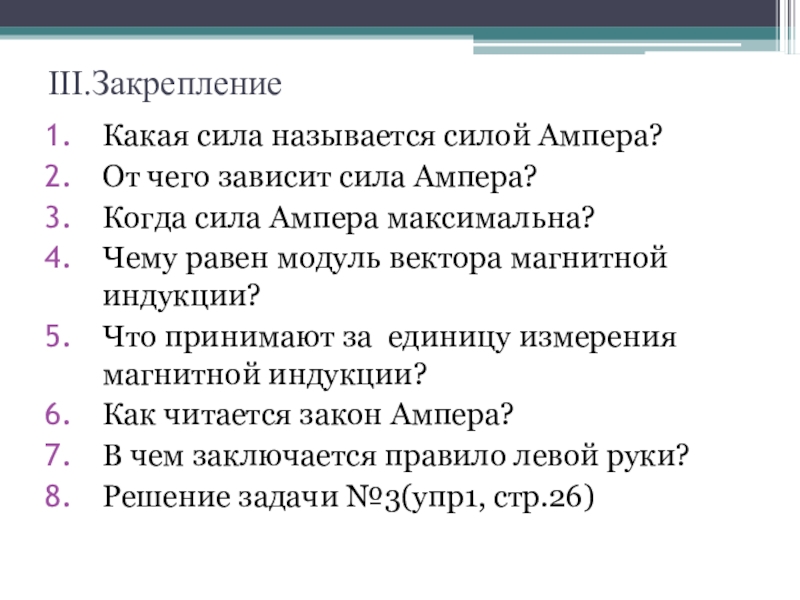 III.Закрепление

1. Какая сила называется силой Ампера?
2. От чего зависит сила Ампера?
3. Когда сила Ампера максимальна?
4. Чему равен модуль вектора магнитной индукции?
5. Что принимают за единицу измерения магнитной индукции?
6. Как читается закон Ампера?
7. В чем заключается правило левой руки?
8. Решение задачи №3(упр1, стр.26)